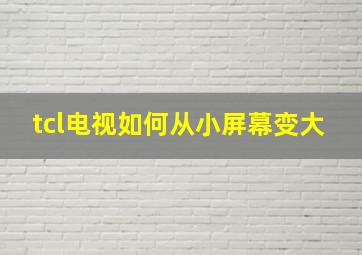 tcl电视如何从小屏幕变大